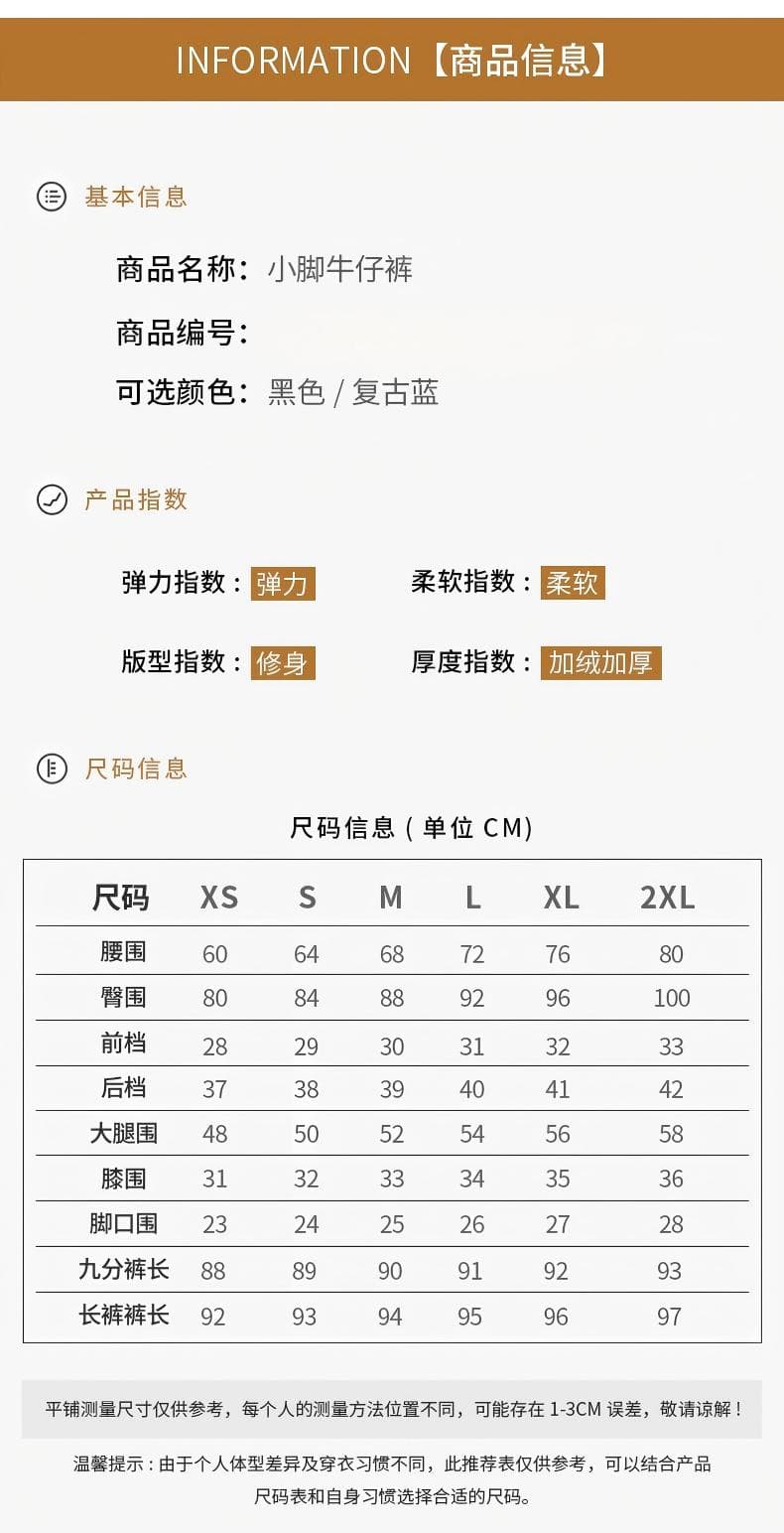 INFORMATION【商品信息】

基本信息

商品名称：小脚牛仔裤

商品编号：

可选颜色：黑色 / 复古蓝

产品指数

弹力指数：弹力

柔软指数：柔软

版型指数：修身

厚度指数：加绒加厚

尺码信息

尺码信息（单位 CM）

| 尺码 | XS | S | M | L | XL | 2XL |
|---|---|---|---|---|---|---|
| 腰围 | 60 | 64 | 68 | 72 | 76 | 80 |
| 臀围 | 80 | 84 | 88 | 92 | 96 | 100 |
| 前档 | 28 | 29 | 30 | 31 | 32 | 33 |
| 后档 | 37 | 38 | 39 | 40 | 41 | 42 |
| 大腿围 | 48 | 50 | 52 | 54 | 56 | 58 |
| 膝围 | 31 | 32 | 33 | 34 | 35 | 36 |
| 脚口围 | 23 | 24 | 25 | 26 | 27 | 28 |
| 九分裤长 | 88 | 89 | 90 | 91 | 92 | 93 |
| 长裤裤长 | 92 | 93 | 94 | 95 | 96 | 97 |

平铺测量尺寸仅供参考，每个人的测量方法位置不同，可能存在 1-3CM 误差，敬请谅解！

温馨提示：由于个人体型差异及穿衣习惯不同，此推荐表仅供参考，可以结合产品尺码表和自身习惯选择合适的尺码。